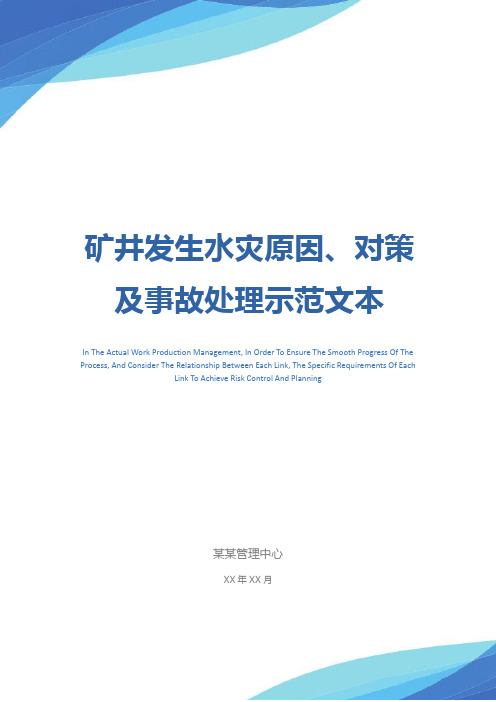 矿井发生水灾原因、对策及事故处理示范文本

In The Actual Work Production Management, In Order To Ensure The Smooth Progress Of The Process, And Consider The Relationship Between Each Link, The Specific Requirements Of Each Link To Achieve Risk Control And Planning

某某管理中心

XX 年 XX 月